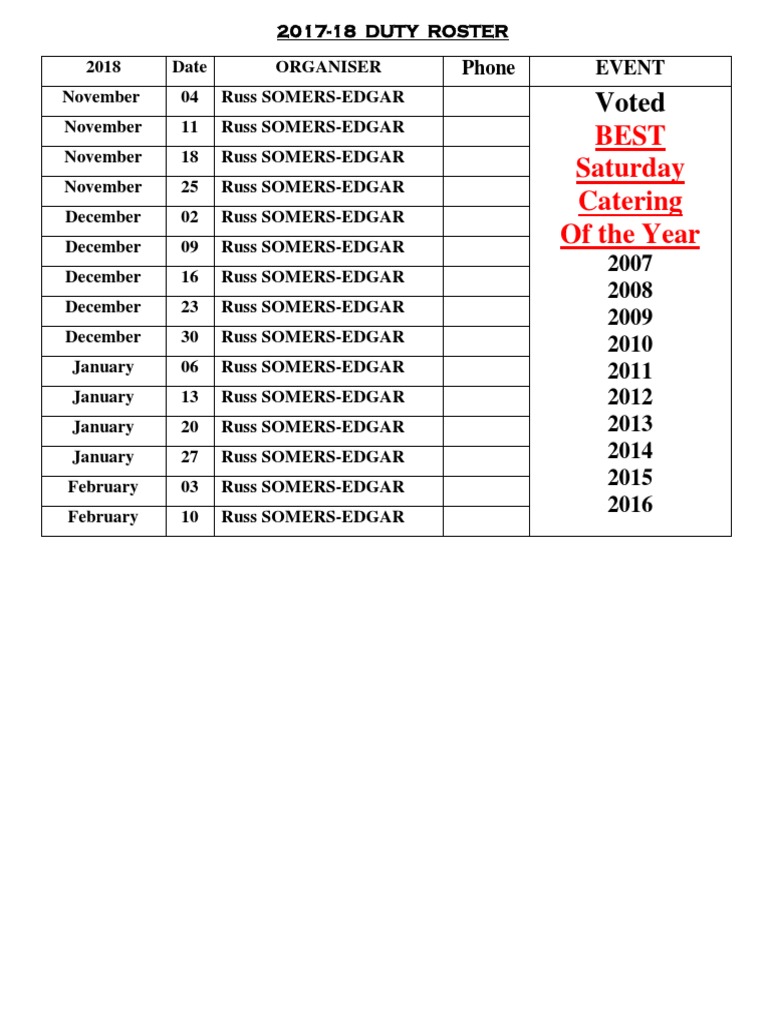 2017-18 DUTY ROSTER

| 2018 | Date | ORGANISER | Phone | EVENT |
|---|---|---|---|---|
| November | 04 | Russ SOMERS-EDGAR | | Voted BEST Saturday Catering Of the Year 2007 2008 2009 2010 2011 2012 2013 2014 2015 2016 |
| November | 11 | Russ SOMERS-EDGAR | | |
| November | 18 | Russ SOMERS-EDGAR | | |
| November | 25 | Russ SOMERS-EDGAR | | |
| December | 02 | Russ SOMERS-EDGAR | | |
| December | 09 | Russ SOMERS-EDGAR | | |
| December | 16 | Russ SOMERS-EDGAR | | |
| December | 23 | Russ SOMERS-EDGAR | | |
| December | 30 | Russ SOMERS-EDGAR | | |
| January | 06 | Russ SOMERS-EDGAR | | |
| January | 13 | Russ SOMERS-EDGAR | | |
| January | 20 | Russ SOMERS-EDGAR | | |
| January | 27 | Russ SOMERS-EDGAR | | |
| February | 03 | Russ SOMERS-EDGAR | | |
| February | 10 | Russ SOMERS-EDGAR | | |